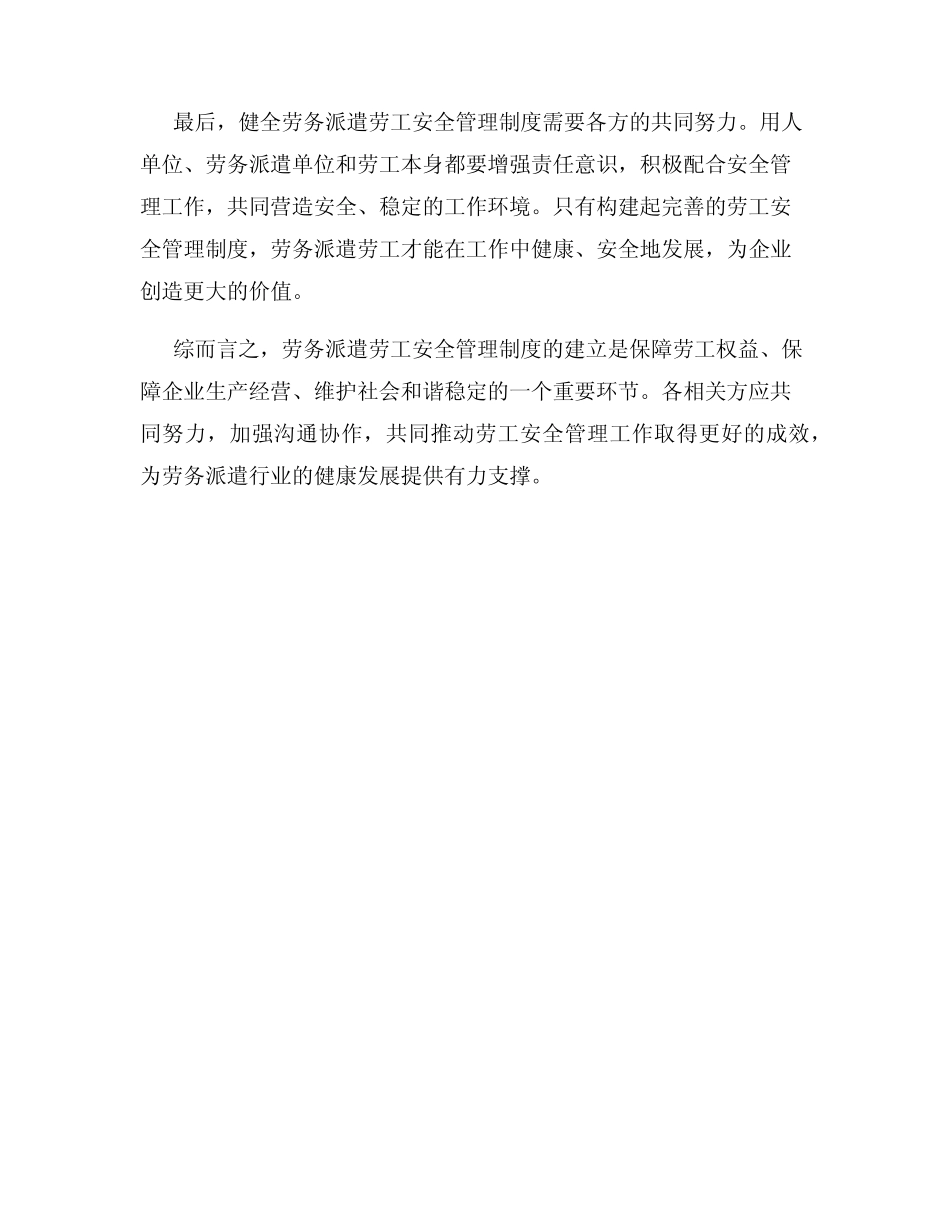 最后，健全劳务派遣劳工安全管理制度需要各方的共同努力。用人单位、劳务派遣单位和劳工本身都要增强责任意识，积极配合安全管理工作，共同营造安全、稳定的工作环境。只有构建起完善的劳工安全管理制度，劳务派遣劳工才能在工作中健康、安全地发展，为企业创造更大的价值。

综而言之，劳务派遣劳工安全管理制度的建立是保障劳工权益、保障企业生产经营、维护社会和谐稳定的一个重要环节。各相关方应共同努力，加强沟通协作，共同推动劳工安全管理工作取得更好的成效，为劳务派遣行业的健康发展提供有力支撑。